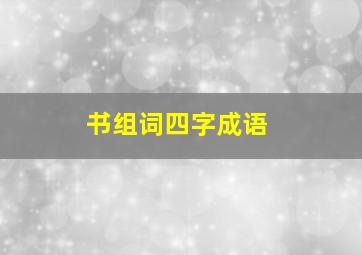 书组词四字成语